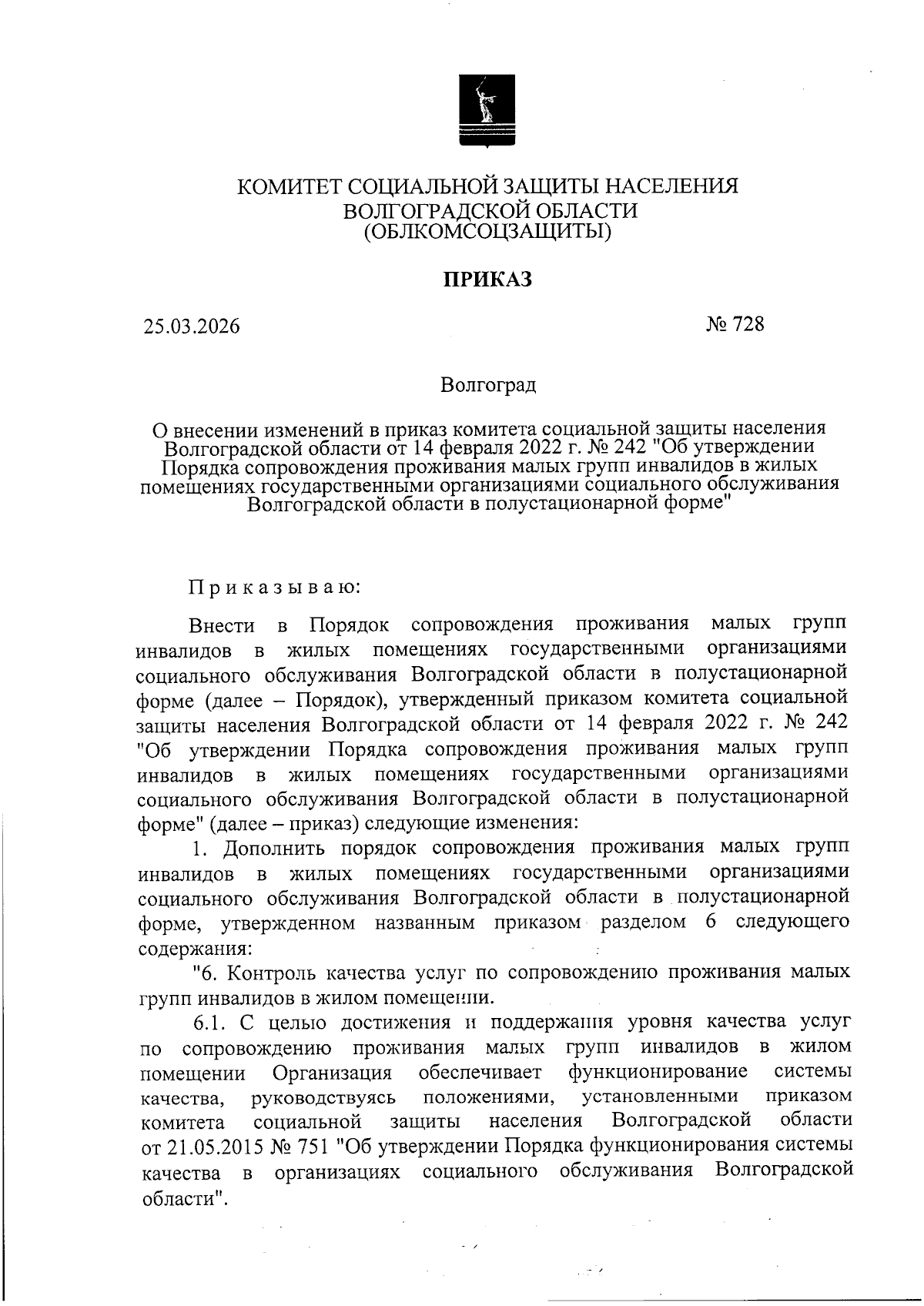 КОМИТЕТ СОЦИАЛЬНОЙ ЗАЩИТЫ НАСЕЛЕНИЯ
ВОЛГОГРАДСКОЙ ОБЛАСТИ
(ОБЛКОМСОЦЗАЩИТЫ)

ПРИКАЗ

25.03.2026 № 728

Волгоград

О внесении изменений в приказ комитета социальной защиты населения Волгоградской области от 14 февраля 2022 г. № 242 "Об утверждении Порядка сопровождения проживания малых групп инвалидов в жилых помещениях государственными организациями социального обслуживания Волгоградской области в полустационарной форме"

Приказываю:

Внести в Порядок сопровождения проживания малых групп инвалидов в жилых помещениях государственными организациями социального обслуживания Волгоградской области в полустационарной форме (далее – Порядок), утвержденный приказом комитета социальной защиты населения Волгоградской области от 14 февраля 2022 г. № 242 "Об утверждении Порядка сопровождения проживания малых групп инвалидов в жилых помещениях государственными организациями социального обслуживания Волгоградской области в полустационарной форме" (далее – приказ) следующие изменения:

1. Дополнить порядок сопровождения проживания малых групп инвалидов в жилых помещениях государственными организациями социального обслуживания Волгоградской области в полустационарной форме, утвержденном названным приказом разделом 6 следующего содержания:

"6. Контроль качества услуг по сопровождению проживания малых групп инвалидов в жилом помещении.

6.1. С целью достижения и поддержания уровня качества услуг по сопровождению проживания малых групп инвалидов в жилом помещении Организация обеспечивает функционирование системы качества, руководствуясь положениями, установленными приказом комитета социальной защиты населения Волгоградской области от 21.05.2015 № 751 "Об утверждении Порядка функционирования системы качества в организациях социального обслуживания Волгоградской области".